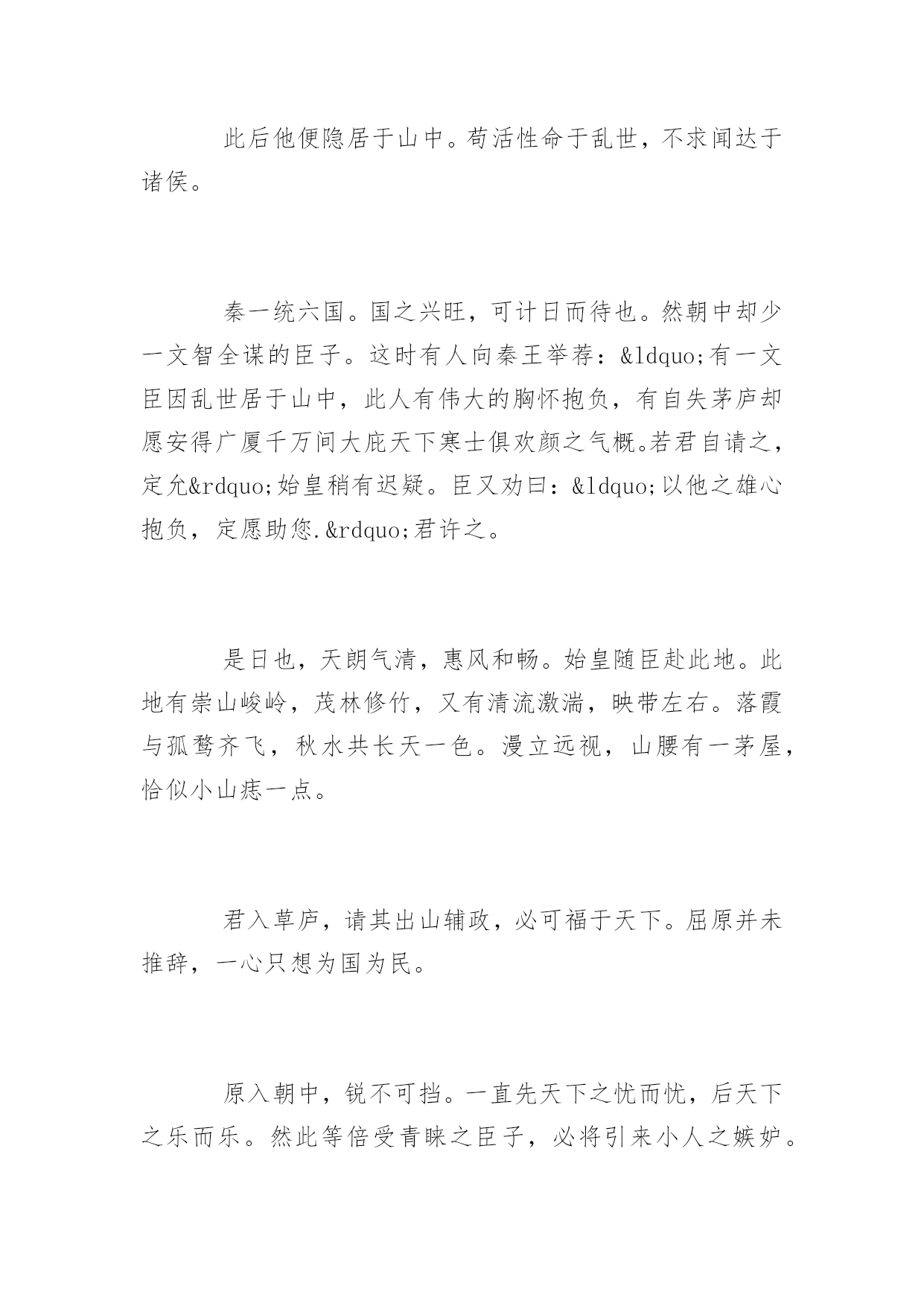 此后他便隐居于山中。苟活性命于乱世，不求闻达于诸侯。

秦一统六国。国之兴旺，可计日而待也。然朝中却少一文智全谋的臣子。这时有人向秦王举荐：&ldquo;有一文臣因乱世居于山中，此人有伟大的胸怀抱负，有自失茅庐却愿安得广厦千万间大庇天下寒士俱欢颜之气概。若君自请之，定允&rdquo;始皇稍有迟疑。臣又劝曰：&ldquo;以他之雄心抱负，定愿助您.&rdquo;君许之。

是日也，天朗气清，惠风和畅。始皇随臣赴此地。此地有崇山峻岭，茂林修竹，又有清流激湍，映带左右。落霞与孤鹜齐飞，秋水共长天一色。漫立远视，山腰有一茅屋，恰似小山痣一点。

君入草庐，请其出山辅政，必可福于天下。屈原并未推辞，一心只想为国为民。

原入朝中，锐不可挡。一直先天下之忧而忧，后天下之乐而乐。然此等倍受青睐之臣子，必将引来小人之嫉妒。